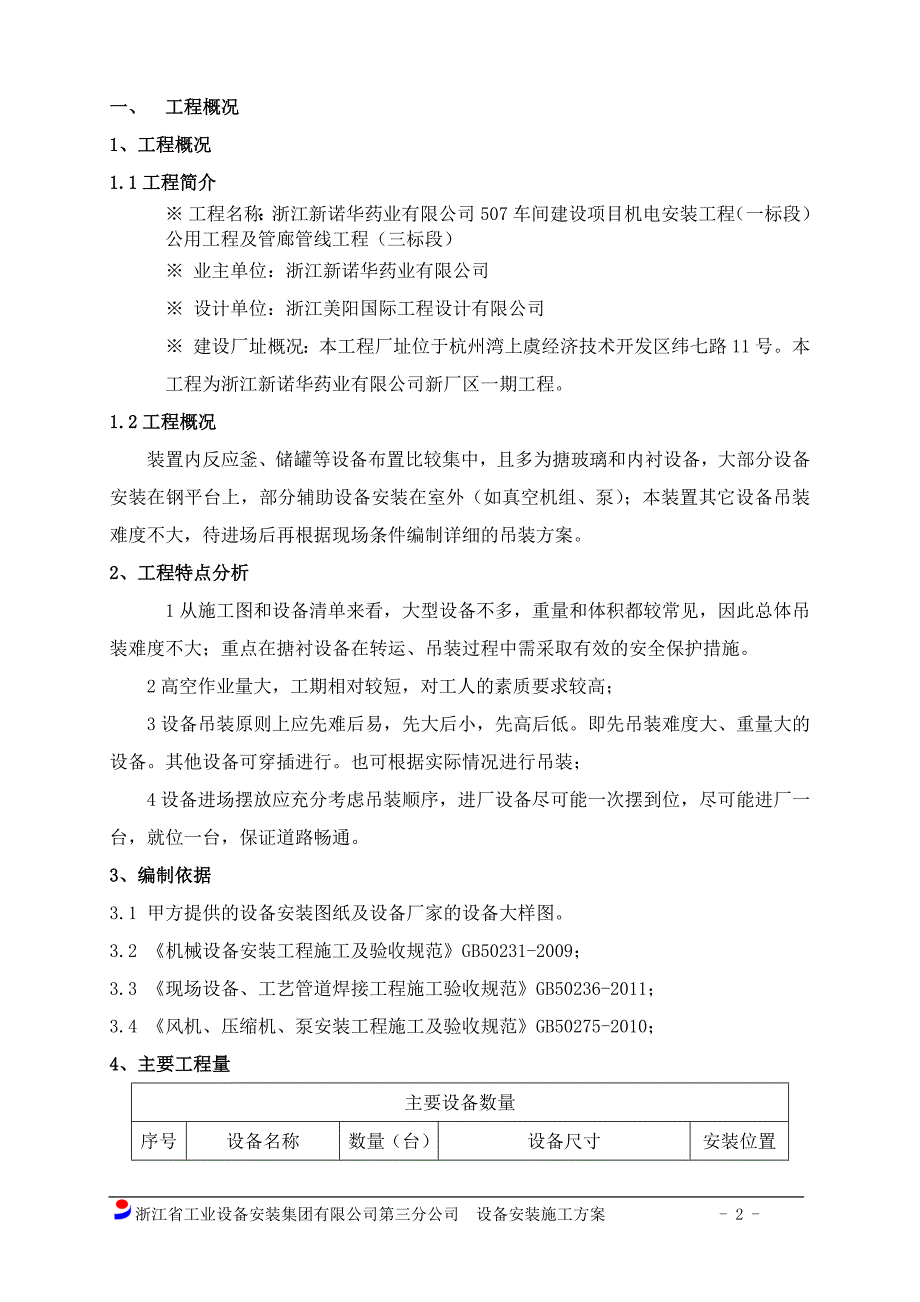 一、 工程概况

1、工程概况

1.1 工程简介

※ 工程名称：浙江新诺华药业有限公司 507 车间建设项目机电安装工程（一标段）公用工程及管廊管线工程（三标段）

※ 业主单位：浙江新诺华药业有限公司

※ 设计单位：浙江美阳国际工程设计有限公司

※ 建设厂址概况：本工程厂址位于杭州湾上虞经济技术开发区纬七路 11 号。本工程为浙江新诺华药业有限公司新厂区一期工程。

1.2 工程概况

装置内反应釜、储罐等设备布置比较集中，且多为搪玻璃和内衬设备，大部分设备安装在钢平台上，部分辅助设备安装在室外（如真空机组、泵）；本装置其它设备吊装难度不大，待进场后再根据现场条件编制详细的吊装方案。

2、工程特点分析

1 从施工图和设备清单来看，大型设备不多，重量和体积都较常见，因此总体吊装难度不大；重点在搪衬设备在转运、吊装过程中需采取有效的安全保护措施。

2 高空作业量大，工期相对较短，对工人的素质要求较高；

3 设备吊装原则上应先难后易，先大后小，先高后低。即先吊装难度大、重量大的设备。其他设备可穿插进行。也可根据实际情况进行吊装；

4 设备进场摆放应充分考虑吊装顺序，进厂设备尽可能一次摆到位，尽可能进厂一台，就位一台，保证道路畅通。

3、编制依据

3.1 甲方提供的设备安装图纸及设备厂家的设备大样图。

3.2 《机械设备安装工程施工及验收规范》GB50231-2009；

3.3 《现场设备、工艺管道焊接工程施工验收规范》GB50236-2011；

3.4 《风机、压缩机、泵安装工程施工及验收规范》GB50275-2010；

4、主要工程量

| 主要设备数量 | | | | |
|---|---|---|---|---|
| 序号 | 设备名称 | 数量（台） | 设备尺寸 | 安装位置 |

浙江省工业设备安装集团有限公司第三分公司 设备安装施工方案 - 2 -